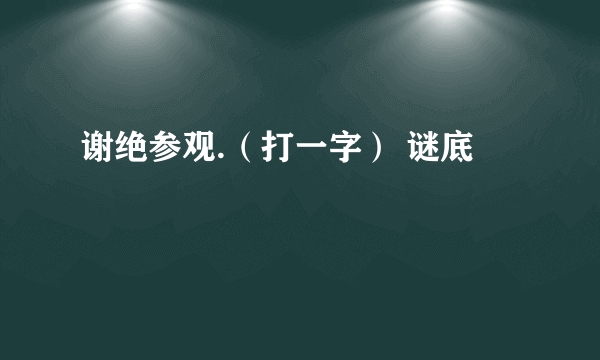 谢绝参观.（打一字） 谜底